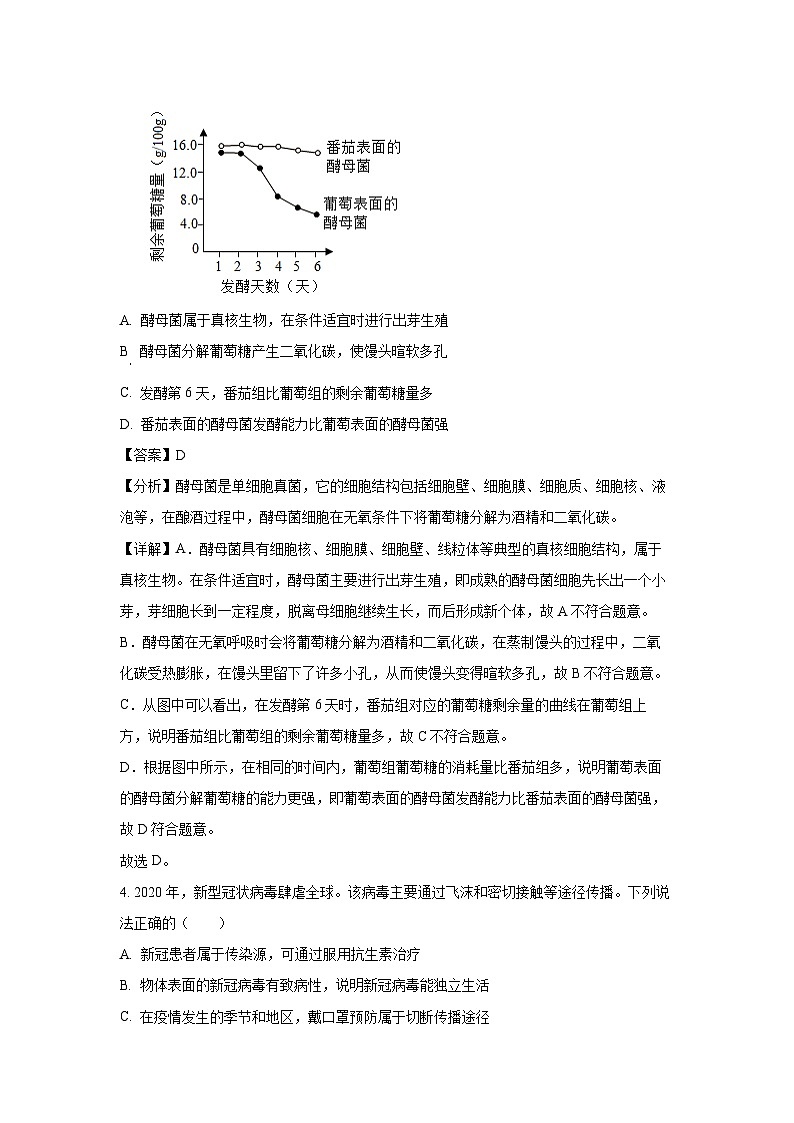 剩余葡萄糖量（g/100g）
16.0
12.0
8.0
4.0
0
1 2 3 4 5 6
发酵天数（天）
番茄表面的酵母菌
葡萄表面的酵母菌

A. 酵母菌属于真核生物，在条件适宜时进行出芽生殖

B. 酵母菌分解葡萄糖产生二氧化碳，使馒头暄软多孔

C. 发酵第 6 天，番茄组比葡萄组的剩余葡萄糖量多

D. 番茄表面的酵母菌发酵能力比葡萄表面的酵母菌强

【答案】D

【分析】酵母菌是单细胞真菌，它的细胞结构包括细胞壁、细胞膜、细胞质、细胞核、液泡等，在酿酒过程中，酵母菌细胞在无氧条件下将葡萄糖分解为酒精和二氧化碳。

【详解】A．酵母菌具有细胞核、细胞膜、细胞壁、线粒体等典型的真核细胞结构，属于真核生物。在条件适宜时，酵母菌主要进行出芽生殖，即成熟的酵母菌细胞先长出一个小芽，芽细胞长到一定程度，脱离母细胞继续生长，而后形成新个体，故 A 不符合题意。

B．酵母菌在无氧呼吸时会将葡萄糖分解为酒精和二氧化碳，在蒸制馒头的过程中，二氧化碳受热膨胀，在馒头里留下了许多小孔，从而使馒头变得暄软多孔，故 B 不符合题意。

C．从图中可以看出，在发酵第 6 天时，番茄组对应的葡萄糖剩余量的曲线在葡萄组上方，说明番茄组比葡萄组的剩余葡萄糖量多，故 C 不符合题意。

D．根据图中所示，在相同的时间内，葡萄组葡萄糖的消耗量比番茄组多，说明葡萄表面的酵母菌分解葡萄糖的能力更强，即葡萄表面的酵母菌发酵能力比番茄表面的酵母菌强，故 D 符合题意。

故选 D。

4. 2020 年，新型冠状病毒肆虐全球。该病毒主要通过飞沫和密切接触等途径传播。下列说法正确的（　　）

A. 新冠患者属于传染源，可通过服用抗生素治疗

B. 物体表面的新冠病毒有致病性，说明新冠病毒能独立生活

C. 在疫情发生的季节和地区，戴口罩预防属于切断传播途径